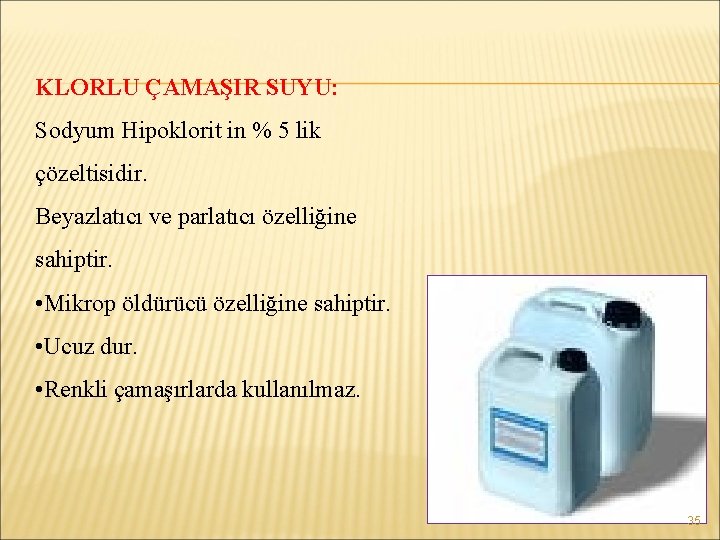 KLORLU ÇAMAŞIR SUYU:

Sodyum Hipoklorit in % 5 lik çözeltisidir.

Beyazlatıcı ve parlatıcı özelliğine sahiptir.

•Mikrop öldürücü özelliğine sahiptir.

•Ucuz dur.

•Renkli çamaşırlarda kullanılmaz.

35